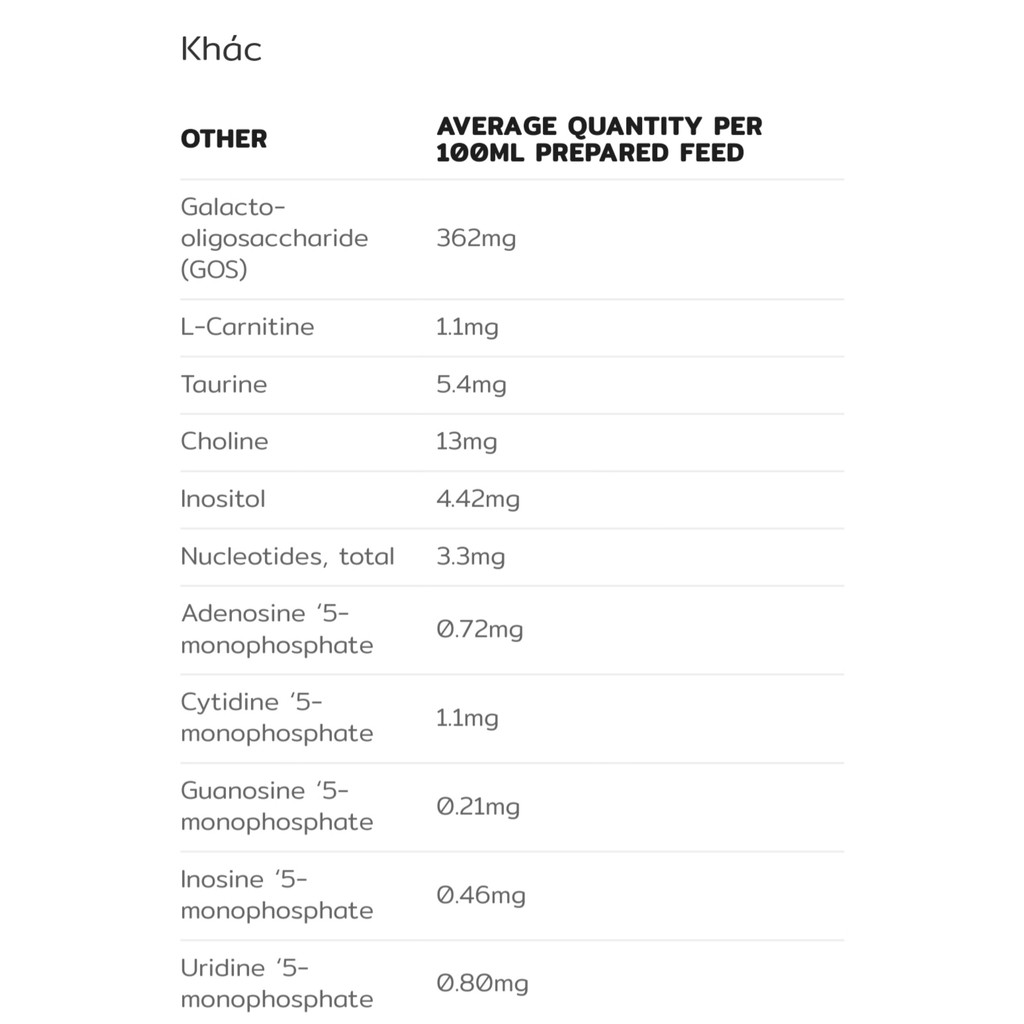 Khác

| OTHER | AVERAGE QUANTITY PER 100ML PREPARED FEED |
|---|---|
| Galacto-oligosaccharide (GOS) | 362mg |
| L-Carnitine | 1.1mg |
| Taurine | 5.4mg |
| Choline | 13mg |
| Inositol | 4.42mg |
| Nucleotides, total | 3.3mg |
| Adenosine '5-monophosphate | 0.72mg |
| Cytidine '5-monophosphate | 1.1mg |
| Guanosine '5-monophosphate | 0.21mg |
| Inosine '5-monophosphate | 0.46mg |
| Uridine '5-monophosphate | 0.80mg |